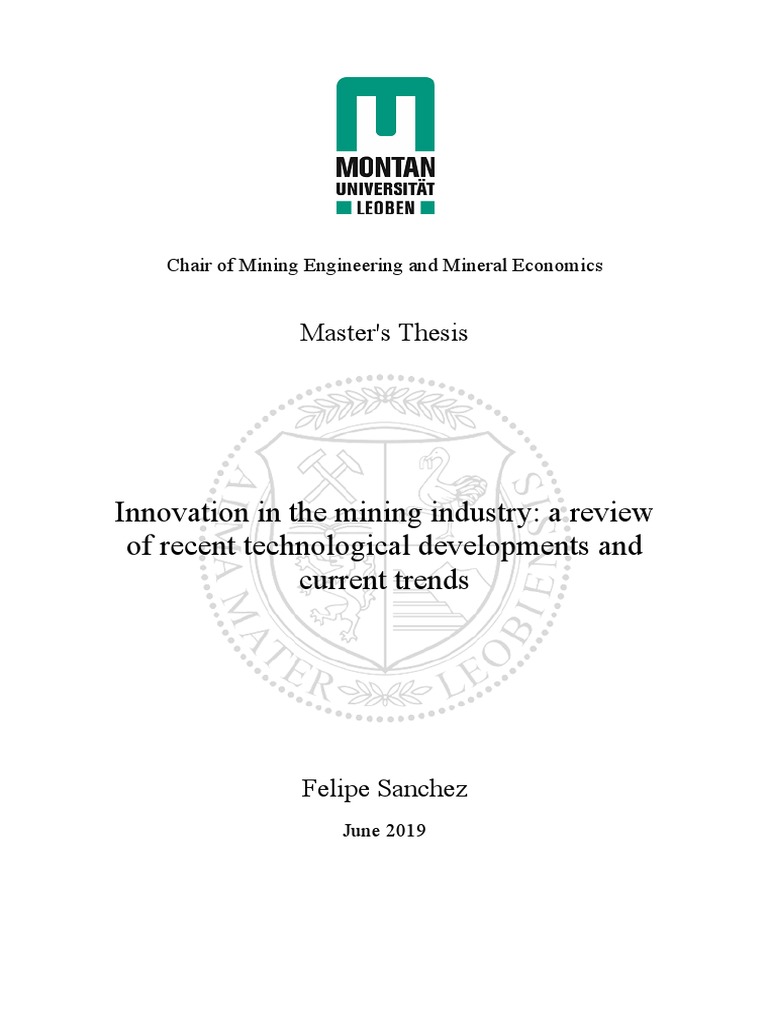 MONTAN
UNIVERSITÄT
LEOBEN

Chair of Mining Engineering and Mineral Economics

Master's Thesis

ALMA MATER LEOBIENSIS

Innovation in the mining industry: a review of recent technological developments and current trends

Felipe Sanchez

June 2019